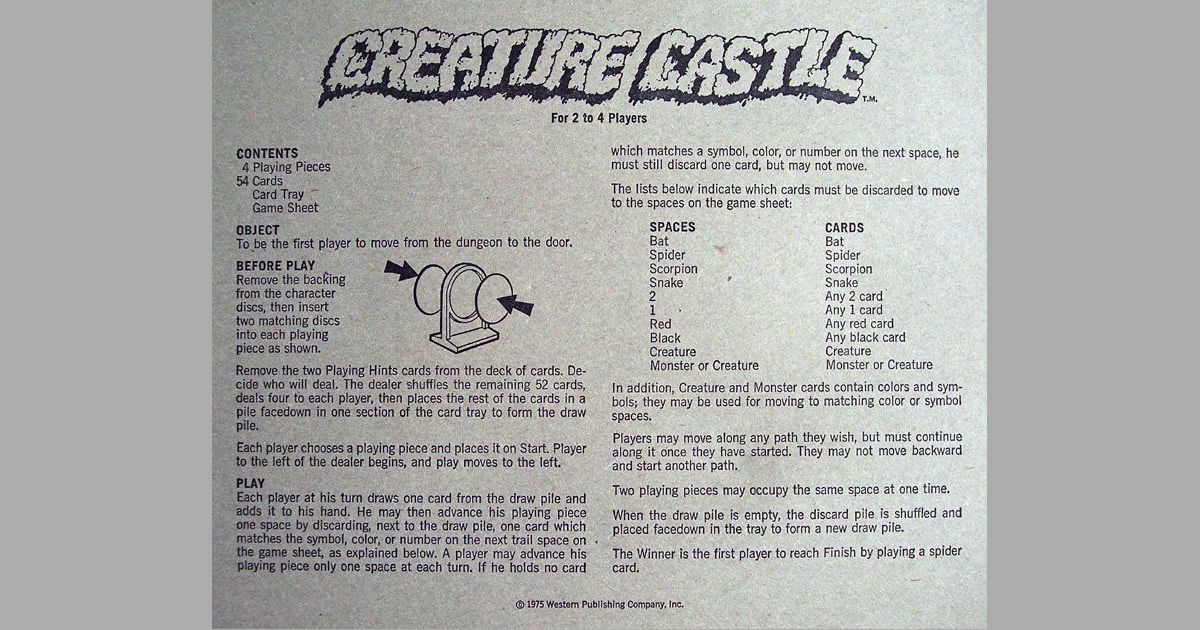 CREATURE CASTLE T.M.

For 2 to 4 Players

CONTENTS
4 Playing Pieces
54 Cards
Card Tray
Game Sheet

OBJECT
To be the first player to move from the dungeon to the door.

BEFORE PLAY
Remove the backing from the character discs, then insert two matching discs into each playing piece as shown.

Remove the two Playing Hints cards from the deck of cards. Decide who will deal. The dealer shuffles the remaining 52 cards, deals four to each player, then places the rest of the cards in a pile facedown in one section of the card tray to form the draw pile.

Each player chooses a playing piece and places it on Start. Player to the left of the dealer begins, and play moves to the left.

PLAY
Each player at his turn draws one card from the draw pile and adds it to his hand. He may then advance his playing piece one space by discarding, next to the draw pile, one card which matches the symbol, color, or number on the next trail space on the game sheet, as explained below. A player may advance his playing piece only one space at each turn. If he holds no card which matches a symbol, color, or number on the next space, he must still discard one card, but may not move.

The lists below indicate which cards must be discarded to move to the spaces on the game sheet:

| SPACES | CARDS |
|---|---|
| Bat | Bat |
| Spider | Spider |
| Scorpion | Scorpion |
| Snake | Snake |
| 2 | Any 2 card |
| 1 | Any 1 card |
| Red | Any red card |
| Black | Any black card |
| Creature | Creature |
| Monster or Creature | Monster or Creature |

In addition, Creature and Monster cards contain colors and symbols; they may be used for moving to matching color or symbol spaces.

Players may move along any path they wish, but must continue along it once they have started. They may not move backward and start another path.

Two playing pieces may occupy the same space at one time.

When the draw pile is empty, the discard pile is shuffled and placed facedown in the tray to form a new draw pile.

The Winner is the first player to reach Finish by playing a spider card.

© 1975 Western Publishing Company, Inc.